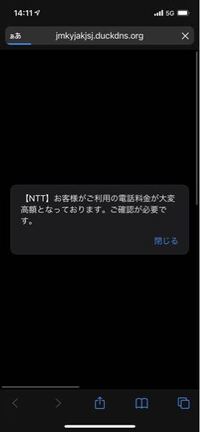 14:11
5G

ぁあ jmkyjakjsj.duckdns.org

【NTT】お客様がご利用の電話料金が大変高額となっております。ご確認が必要です。

閉じる